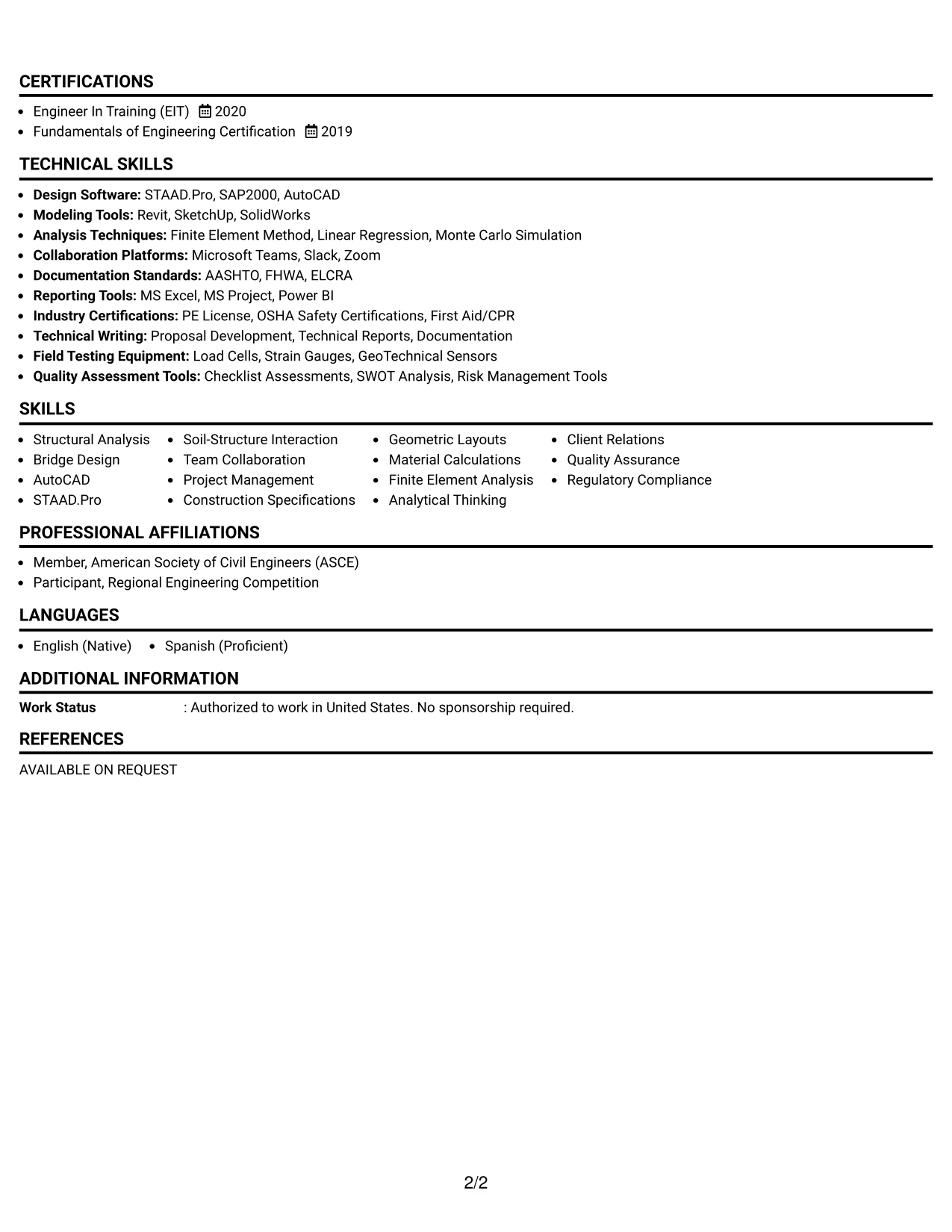 CERTIFICATIONS

• Engineer In Training (EIT) 2020
• Fundamentals of Engineering Certification 2019

TECHNICAL SKILLS

• Design Software: STAAD.Pro, SAP2000, AutoCAD
• Modeling Tools: Revit, SketchUp, SolidWorks
• Analysis Techniques: Finite Element Method, Linear Regression, Monte Carlo Simulation
• Collaboration Platforms: Microsoft Teams, Slack, Zoom
• Documentation Standards: AASHTO, FHWA, ELCRA
• Reporting Tools: MS Excel, MS Project, Power BI
• Industry Certifications: PE License, OSHA Safety Certifications, First Aid/CPR
• Technical Writing: Proposal Development, Technical Reports, Documentation
• Field Testing Equipment: Load Cells, Strain Gauges, GeoTechnical Sensors
• Quality Assessment Tools: Checklist Assessments, SWOT Analysis, Risk Management Tools

SKILLS

• Structural Analysis
• Bridge Design
• AutoCAD
• STAAD.Pro
• Soil-Structure Interaction
• Team Collaboration
• Project Management
• Construction Specifications
• Geometric Layouts
• Material Calculations
• Finite Element Analysis
• Analytical Thinking
• Client Relations
• Quality Assurance
• Regulatory Compliance

PROFESSIONAL AFFILIATIONS

• Member, American Society of Civil Engineers (ASCE)
• Participant, Regional Engineering Competition

LANGUAGES

• English (Native) • Spanish (Proficient)

ADDITIONAL INFORMATION

Work Status : Authorized to work in United States. No sponsorship required.

REFERENCES

AVAILABLE ON REQUEST

2/2